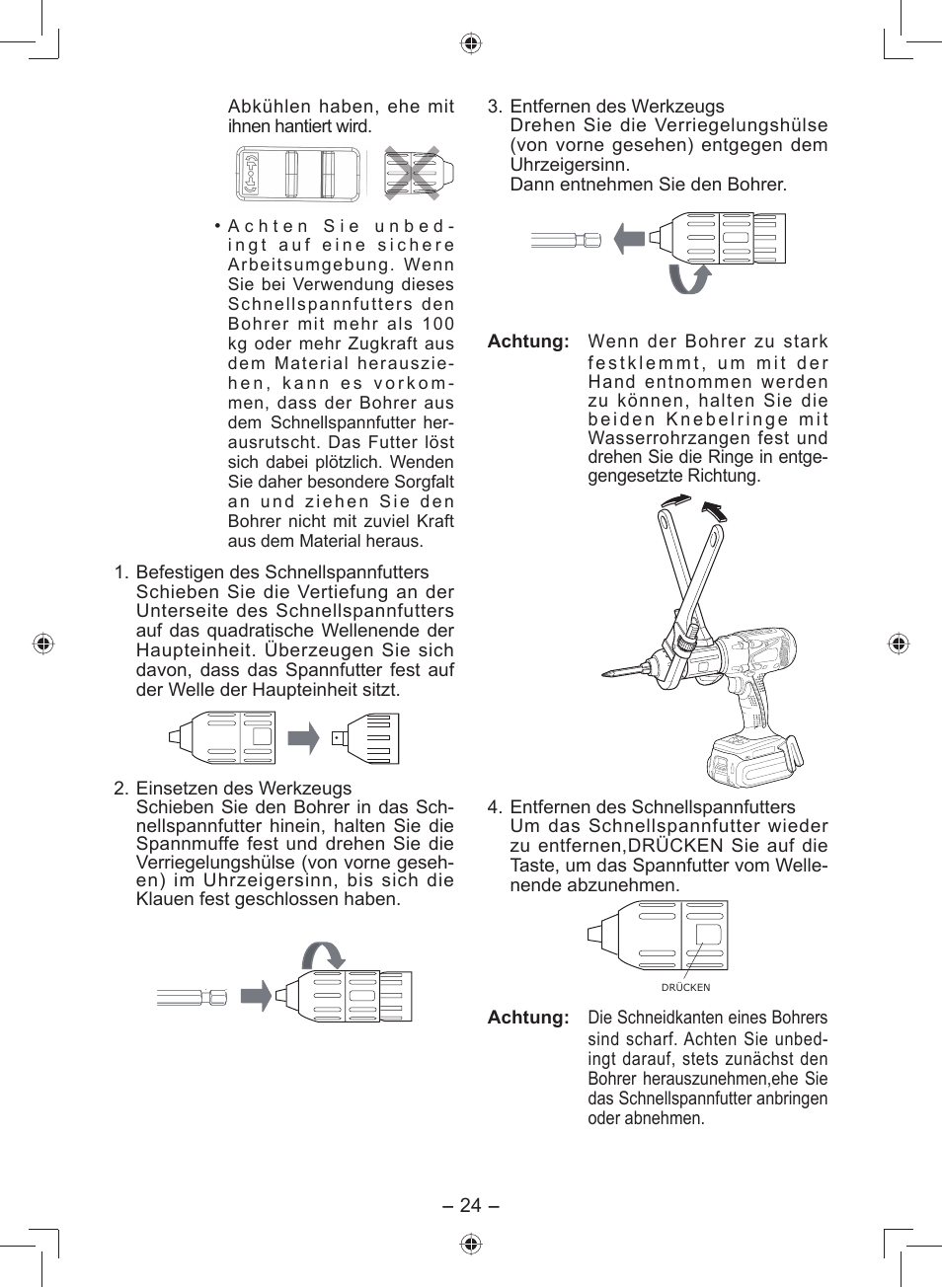 Abkühlen haben, ehe mit ihnen hantiert wird.

• Achten Sie unbedingt auf eine sichere Arbeitsumgebung. Wenn Sie bei Verwendung dieses Schnellspannfutters den Bohrer mit mehr als 100 kg oder mehr Zugkraft aus dem Material herausziehen, kann es vorkommen, dass der Bohrer aus dem Schnellspannfutter herausrutscht. Das Futter löst sich dabei plötzlich. Wenden Sie daher besondere Sorgfalt an und ziehen Sie den Bohrer nicht mit zuviel Kraft aus dem Material heraus.

1. Befestigen des Schnellspannfutters
Schieben Sie die Vertiefung an der Unterseite des Schnellspannfutters auf das quadratische Wellenende der Haupteinheit. Überzeugen Sie sich davon, dass das Spannfutter fest auf der Welle der Haupteinheit sitzt.

2. Einsetzen des Werkzeugs
Schieben Sie den Bohrer in das Schnellspannfutter hinein, halten Sie die Spannmuffe fest und drehen Sie die Verriegelungshülse (von vorne gesehen) im Uhrzeigersinn, bis sich die Klauen fest geschlossen haben.

3. Entfernen des Werkzeugs
Drehen Sie die Verriegelungshülse (von vorne gesehen) entgegen dem Uhrzeigersinn.
Dann entnehmen Sie den Bohrer.

Achtung: Wenn der Bohrer zu stark festklemmt, um mit der Hand entnommen werden zu können, halten Sie die beiden Knebelringe mit Wasserrohrzangen fest und drehen Sie die Ringe in entgegengesetzte Richtung.

4. Entfernen des Schnellspannfutters
Um das Schnellspannfutter wieder zu entfernen,DRÜCKEN Sie auf die Taste, um das Spannfutter vom Wellenende abzunehmen.

DRÜCKEN

Achtung: Die Schneidkanten eines Bohrers sind scharf. Achten Sie unbedingt darauf, stets zunächst den Bohrer herauszunehmen,ehe Sie das Schnellspannfutter anbringen oder abnehmen.

– 24 –